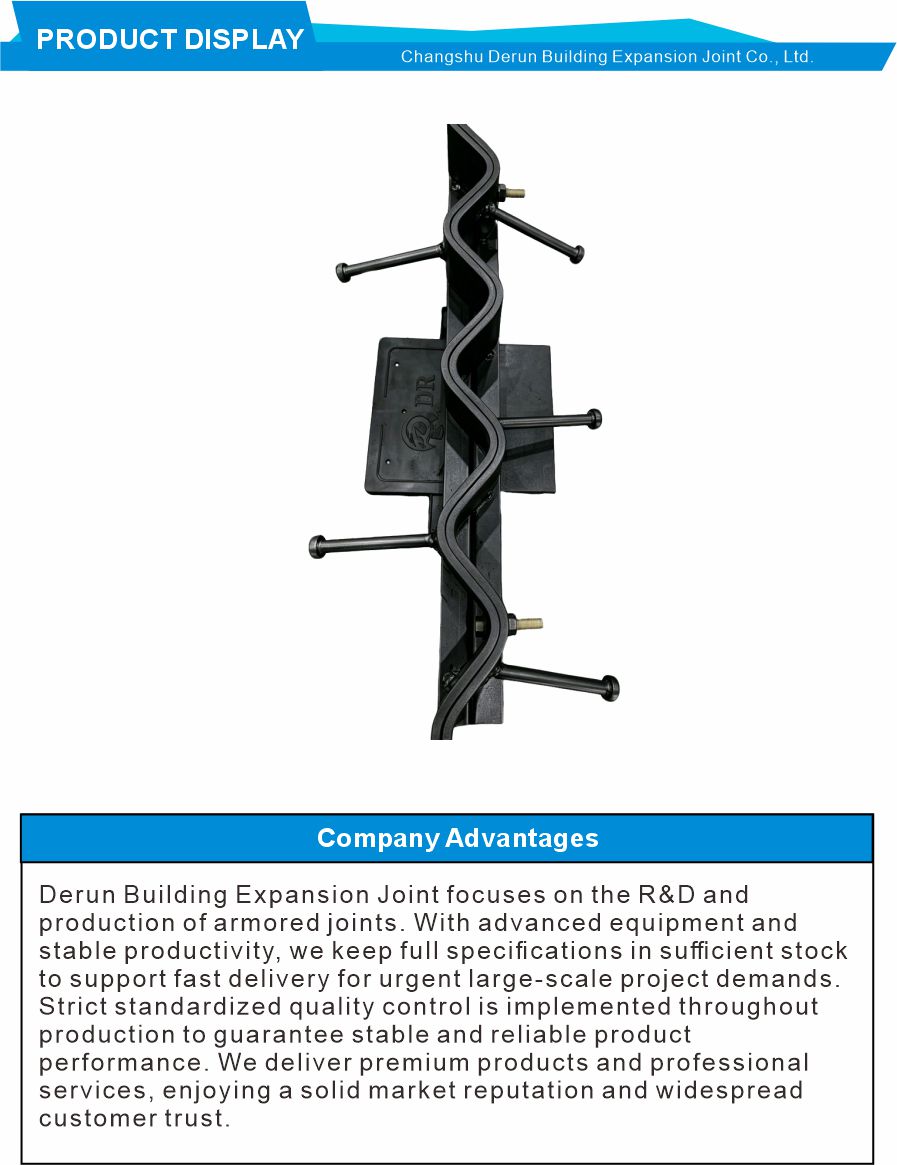 PRODUCT DISPLAY

Changshu Derun Building Expansion Joint Co., Ltd.

DR

Company Advantages

Derun Building Expansion Joint focuses on the R&D and production of armored joints. With advanced equipment and stable productivity, we keep full specifications in sufficient stock to support fast delivery for urgent large-scale project demands. Strict standardized quality control is implemented throughout production to guarantee stable and reliable product performance. We deliver premium products and professional services, enjoying a solid market reputation and widespread customer trust.